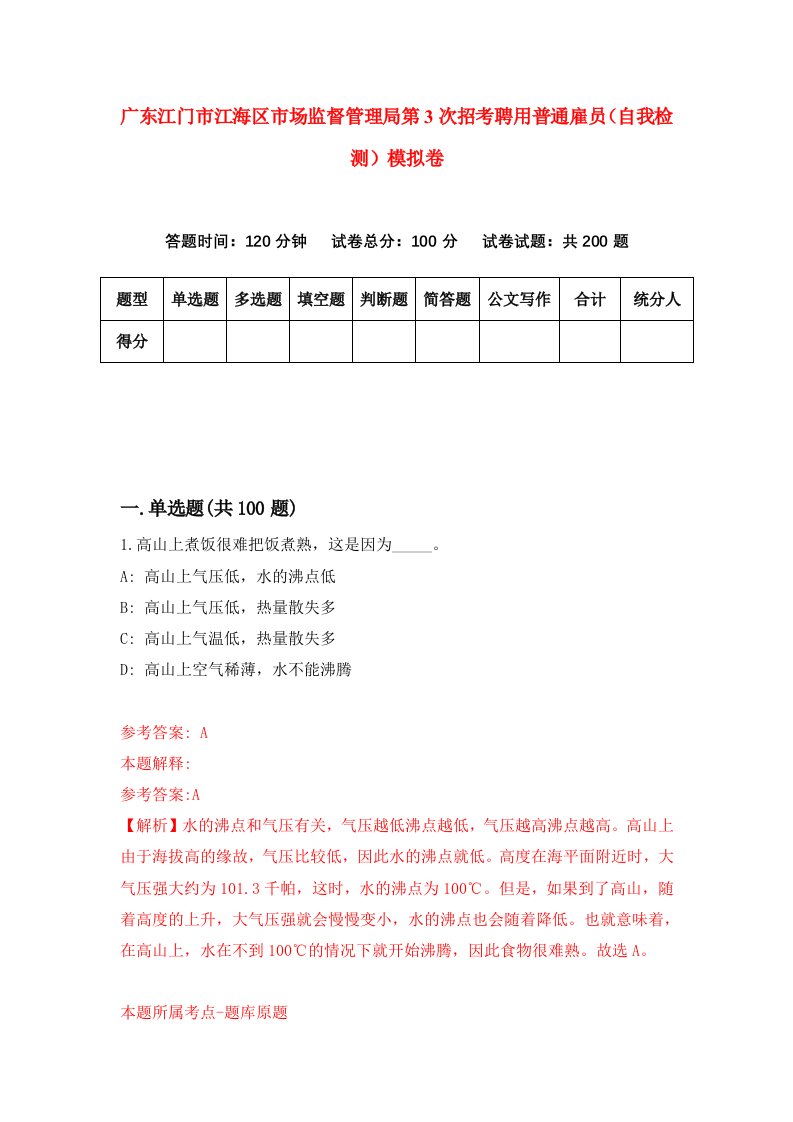 广东江门市江海区市场监督管理局第3次招考聘用普通雇员（自我检测）模拟卷

答题时间：120分钟　试卷总分：100分　试卷试题：共200题

| 题型 | 单选题 | 多选题 | 填空题 | 判断题 | 简答题 | 公文写作 | 合计 | 统分人 |
|---|---|---|---|---|---|---|---|---|
| 得分 | | | | | | | | |

一.单选题(共100题)

1.高山上煮饭很难把饭煮熟，这是因为_____。
A: 高山上气压低，水的沸点低
B: 高山上气压低，热量散失多
C: 高山上气温低，热量散失多
D: 高山上空气稀薄，水不能沸腾

参考答案: A
本题解释:
参考答案:A
【解析】水的沸点和气压有关，气压越低沸点越低，气压越高沸点越高。高山上由于海拔高的缘故，气压比较低，因此水的沸点就低。高度在海平面附近时，大气压强大约为101.3千帕，这时，水的沸点为100℃。但是，如果到了高山，随着高度的上升，大气压强就会慢慢变小，水的沸点也会随着降低。也就意味着，在高山上，水在不到100℃的情况下就开始沸腾，因此食物很难熟。故选A。

本题所属考点-题库原题